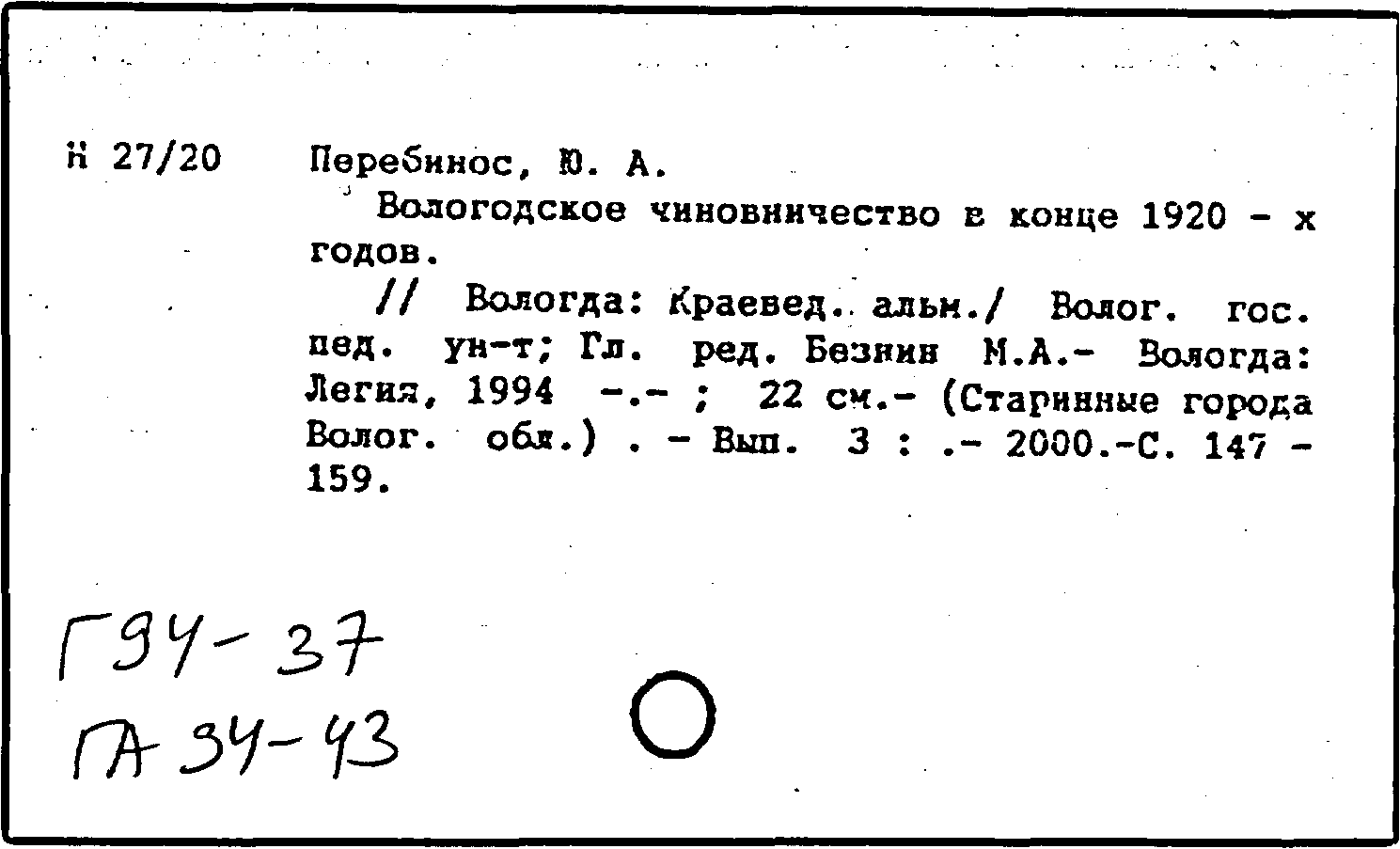 Н 27/20 Перебинос, Ю. А.

Вологодское чиновничество в конце 1920 - х годов.

// Вологда: Краевед. альм./ Волог. гос. пед. ун-т; Гл. ред. Безнин М.А.- Вологда: Легия, 1994 -.- ; 22 см.- (Старинные города Волог. обл.) . - Вып. 3 : .- 2000.-С. 147 - 159.

Г94-37
ГА 34-43